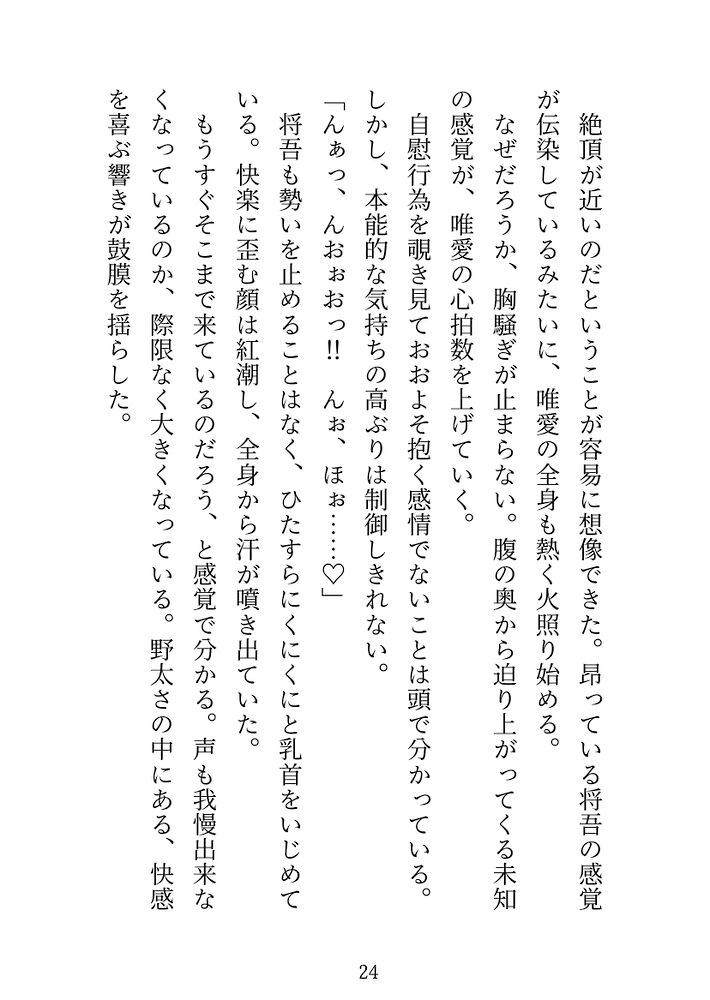 絶頂が近いのだということが容易に想像できた。昂っている将吾の感覚が伝染しているみたいに、唯愛の全身も熱く火照り始める。

なぜだろうか、胸騒ぎが止まらない。腹の奥から迫り上がってくる未知の感覚が、唯愛の心拍数を上げていく。

自慰行為を覗き見ておおよそ抱く感情でないことは頭で分かっている。しかし、本能的な気持ちの高ぶりは制御しきれない。

「んぁっ、んぉぉおっ!! んぉ、ほぉ……♡」

将吾も勢いを止めることはなく、ひたすらにくにくにと乳首をいじめている。快楽に歪む顔は紅潮し、全身から汗が噴き出ていた。

もうすぐそこまで来ているのだろう、と感覚で分かる。声も我慢出来なくなっているのか、際限なく大きくなっている。野太さの中にある、快感を喜ぶ響きが鼓膜を揺らした。

24